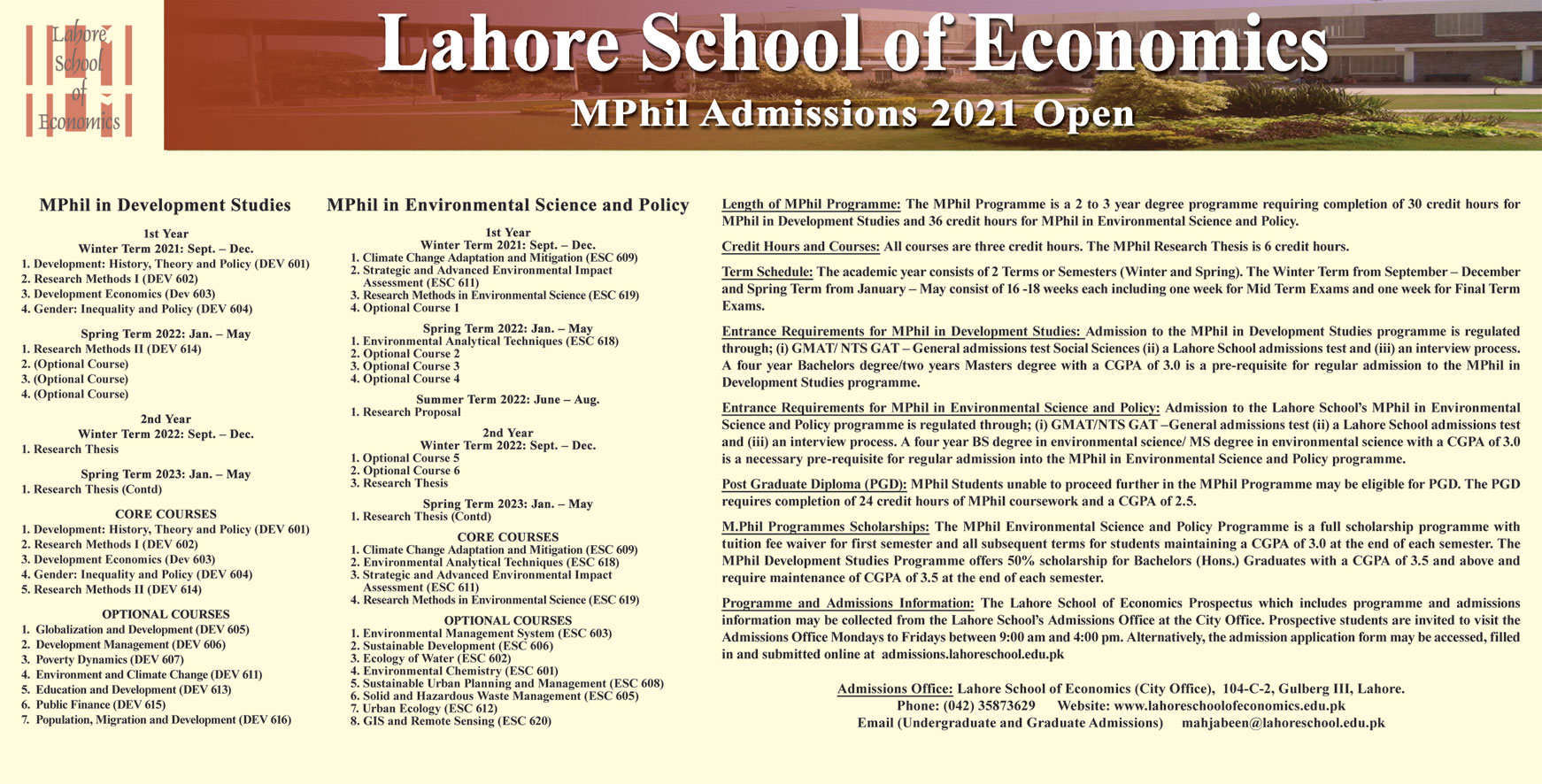 Lahore School of Economics

Lahore School of Economics
MPhil Admissions 2021 Open

MPhil in Development Studies

1st Year
Winter Term 2021: Sept. – Dec.
1. Development: History, Theory and Policy (DEV 601)
2. Research Methods I (DEV 602)
3. Development Economics (Dev 603)
4. Gender: Inequality and Policy (DEV 604)

Spring Term 2022: Jan. – May
1. Research Methods II (DEV 614)
2. (Optional Course)
3. (Optional Course)
4. (Optional Course)

2nd Year
Winter Term 2022: Sept. – Dec.
1. Research Thesis

Spring Term 2023: Jan. – May
1. Research Thesis (Contd)

CORE COURSES
1. Development: History, Theory and Policy (DEV 601)
2. Research Methods I (DEV 602)
3. Development Economics (Dev 603)
4. Gender: Inequality and Policy (DEV 604)
5. Research Methods II (DEV 614)

OPTIONAL COURSES
1. Globalization and Development (DEV 605)
2. Development Management (DEV 606)
3. Poverty Dynamics (DEV 607)
4. Environment and Climate Change (DEV 611)
5. Education and Development (DEV 613)
6. Public Finance (DEV 615)
7. Population, Migration and Development (DEV 616)

MPhil in Environmental Science and Policy

1st Year
Winter Term 2021: Sept. – Dec.
1. Climate Change Adaptation and Mitigation (ESC 609)
2. Strategic and Advanced Environmental Impact Assessment (ESC 611)
3. Research Methods in Environmental Science (ESC 619)
4. Optional Course 1

Spring Term 2022: Jan. – May
1. Environmental Analytical Techniques (ESC 618)
2. Optional Course 2
3. Optional Course 3
4. Optional Course 4

Summer Term 2022: June – Aug.
1. Research Proposal

2nd Year
Winter Term 2022: Sept. – Dec.
1. Optional Course 5
2. Optional Course 6
3. Research Thesis

Spring Term 2023: Jan. – May
1. Research Thesis (Contd)

CORE COURSES
1. Climate Change Adaptation and Mitigation (ESC 609)
2. Environmental Analytical Techniques (ESC 618)
3. Strategic and Advanced Environmental Impact Assessment (ESC 611)
4. Research Methods in Environmental Science (ESC 619)

OPTIONAL COURSES
1. Environmental Management System (ESC 603)
2. Sustainable Development (ESC 606)
3. Ecology of Water (ESC 602)
4. Environmental Chemistry (ESC 601)
5. Sustainable Urban Planning and Management (ESC 608)
6. Solid and Hazardous Waste Management (ESC 605)
7. Urban Ecology (ESC 612)
8. GIS and Remote Sensing (ESC 620)

Length of MPhil Programme: The MPhil Programme is a 2 to 3 year degree programme requiring completion of 30 credit hours for MPhil in Development Studies and 36 credit hours for MPhil in Environmental Science and Policy.

Credit Hours and Courses: All courses are three credit hours. The MPhil Research Thesis is 6 credit hours.

Term Schedule: The academic year consists of 2 Terms or Semesters (Winter and Spring). The Winter Term from September – December and Spring Term from January – May consist of 16 -18 weeks each including one week for Mid Term Exams and one week for Final Term Exams.

Entrance Requirements for MPhil in Development Studies: Admission to the MPhil in Development Studies programme is regulated through; (i) GMAT/ NTS GAT – General admissions test Social Sciences (ii) a Lahore School admissions test and (iii) an interview process. A four year Bachelors degree/two years Masters degree with a CGPA of 3.0 is a pre-requisite for regular admission to the MPhil in Development Studies programme.

Entrance Requirements for MPhil in Environmental Science and Policy: Admission to the Lahore School's MPhil in Environmental Science and Policy programme is regulated through; (i) GMAT/NTS GAT –General admissions test (ii) a Lahore School admissions test and (iii) an interview process. A four year BS degree in environmental science/ MS degree in environmental science with a CGPA of 3.0 is a necessary pre-requisite for regular admission into the MPhil in Environmental Science and Policy programme.

Post Graduate Diploma (PGD): MPhil Students unable to proceed further in the MPhil Programme may be eligible for PGD. The PGD requires completion of 24 credit hours of MPhil coursework and a CGPA of 2.5.

M.Phil Programmes Scholarships: The MPhil Environmental Science and Policy Programme is a full scholarship programme with tuition fee waiver for first semester and all subsequent terms for students maintaining a CGPA of 3.0 at the end of each semester. The MPhil Development Studies Programme offers 50% scholarship for Bachelors (Hons.) Graduates with a CGPA of 3.5 and above and require maintenance of CGPA of 3.5 at the end of each semester.

Programme and Admissions Information: The Lahore School of Economics Prospectus which includes programme and admissions information may be collected from the Lahore School's Admissions Office at the City Office. Prospective students are invited to visit the Admissions Office Mondays to Fridays between 9:00 am and 4:00 pm. Alternatively, the admission application form may be accessed, filled in and submitted online at admissions.lahoreschool.edu.pk

Admissions Office: Lahore School of Economics (City Office), 104-C-2, Gulberg III, Lahore.
Phone: (042) 35873629 Website: www.lahoreschoolofeconomics.edu.pk
Email (Undergraduate and Graduate Admissions) mahjabeen@lahoreschool.edu.pk